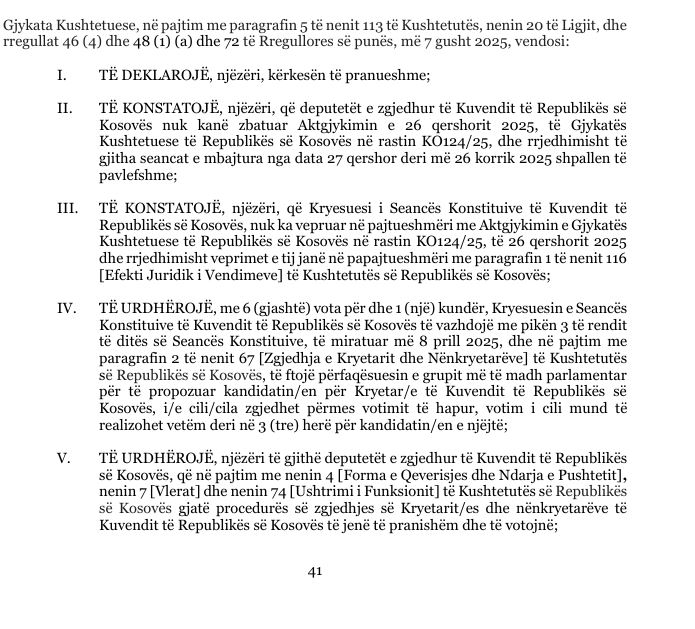 Gjykata Kushtetuese, në pajtim me paragrafin 5 të nenit 113 të Kushtetutës, nenin 20 të Ligjit, dhe rregullat 46 (4) dhe 48 (1) (a) dhe 72 të Rregullores së punës, më 7 gusht 2025, vendosi:

I. TË DEKLAROJË, njëzëri, kërkesën të pranueshme;

II. TË KONSTATOJË, njëzëri, që deputetët e zgjedhur të Kuvendit të Republikës së Kosovës nuk kanë zbatuar Aktgjykimin e 26 qershorit 2025, të Gjykatës Kushtetuese të Republikës së Kosovës në rastin KO124/25, dhe rrjedhimisht të gjitha seancat e mbajtura nga data 27 qershor deri më 26 korrik 2025 shpallen të pavlefshme;

III. TË KONSTATOJË, njëzëri, që Kryesuesi i Seancës Konstituive të Kuvendit të Republikës së Kosovës, nuk ka vepruar në pajtueshmëri me Aktgjykimin e Gjykatës Kushtetuese të Republikës së Kosovës në rastin KO124/25, të 26 qershorit 2025 dhe rrjedhimisht veprimet e tij janë në papajtueshmëri me paragrafin 1 të nenit 116 [Efekti Juridik i Vendimeve] të Kushtetutës së Republikës së Kosovës;

IV. TË URDHËROJË, me 6 (gjashtë) vota për dhe 1 (një) kundër, Kryesuesin e Seancës Konstituive të Kuvendit të Republikës së Kosovës të vazhdojë me pikën 3 të rendit të ditës së Seancës Konstituive, të miratuar më 8 prill 2025, dhe në pajtim me paragrafin 2 të nenit 67 [Zgjedhja e Kryetarit dhe Nënkryetarëve] të Kushtetutës së Republikës së Kosovës, të ftojë përfaqësuesin e grupit më të madh parlamentar për të propozuar kandidatin/en për Kryetar/e të Kuvendit të Republikës së Kosovës, i/e cili/cila zgjedhet përmes votimit të hapur, votim i cili mund të realizohet vetëm deri në 3 (tre) herë për kandidatin/en e njëjtë;

V. TË URDHËROJË, njëzëri të gjithë deputetët e zgjedhur të Kuvendit të Republikës së Kosovës, që në pajtim me nenin 4 [Forma e Qeverisjes dhe Ndarja e Pushtetit], nenin 7 [Vlerat] dhe nenin 74 [Ushtrimi i Funksionit] të Kushtetutës së Republikës së Kosovës gjatë procedurës së zgjedhjes së Kryetarit/es dhe nënkryetarëve të Kuvendit të Republikës së Kosovës të jenë të pranishëm dhe të votojnë;

41